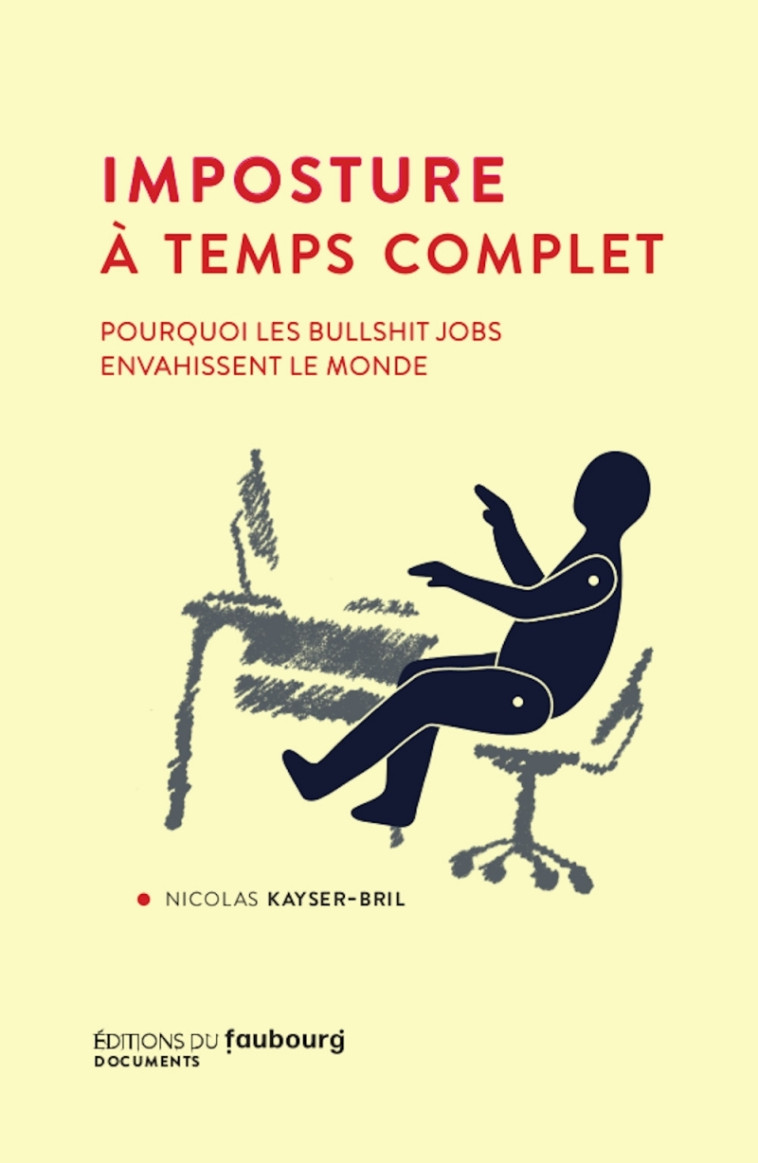 IMPOSTURE
À TEMPS COMPLET

POURQUOI LES BULLSHIT JOBS ENVAHISSENT LE MONDE

NICOLAS KAYSER-BRIL

ÉDITIONS DU faubourg
DOCUMENTS